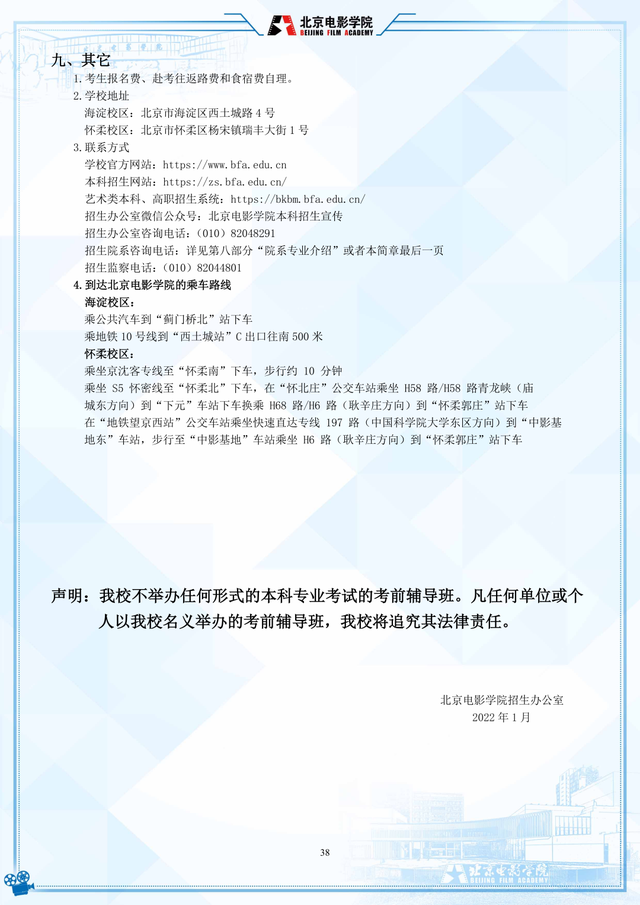 北京电影学院
BEIJING FILM ACADEMY

九、其它

1. 考生报名费、赴考往返路费和食宿费自理。

2. 学校地址

海淀校区：北京市海淀区西土城路 4 号

怀柔校区：北京市怀柔区杨宋镇瑞丰大街 1 号

3. 联系方式

学校官方网站：https://www.bfa.edu.cn

本科招生网站：https://zs.bfa.edu.cn/

艺术类本科、高职招生系统：https://bkbm.bfa.edu.cn/

招生办公室微信公众号：北京电影学院本科招生宣传

招生办公室咨询电话：（010）82048291

招生院系咨询电话：详见第八部分“院系专业介绍”或者本简章最后一页

招生监察电话：（010）82044801

4. 到达北京电影学院的乘车路线

海淀校区：

乘公共汽车到“蓟门桥北”站下车

乘地铁 10 号线到“西土城站”C 出口往南 500 米

怀柔校区：

乘坐京沈客专线至“怀柔南”下车，步行约 10 分钟

乘坐 S5 怀密线至“怀柔北”下车，在“怀北庄”公交车站乘坐 H58 路/H58 路青龙峡（庙城东方向）到“下元”车站下车换乘 H68 路/H6 路（耿辛庄方向）到“怀柔郭庄”站下车

在“地铁望京西站”公交车站乘坐快速直达专线 197 路（中国科学院大学东区方向）到“中影基地东”车站，步行至“中影基地”车站乘坐 H6 路（耿辛庄方向）到“怀柔郭庄”站下车

声明：我校不举办任何形式的本科专业考试的考前辅导班。凡任何单位或个人以我校名义举办的考前辅导班，我校将追究其法律责任。

北京电影学院招生办公室
2022 年 1 月

38

北京电影学院
BEIJING FILM ACADEMY